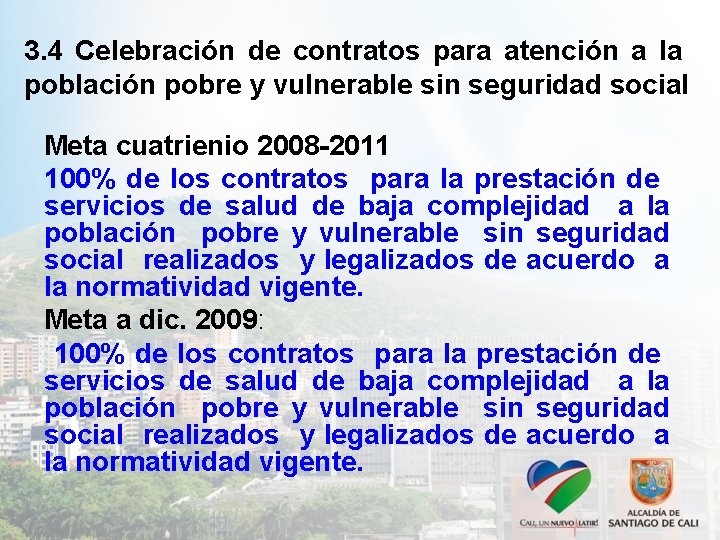 3.4 Celebración de contratos para atención a la población pobre y vulnerable sin seguridad social

Meta cuatrienio 2008-2011

100% de los contratos para la prestación de servicios de salud de baja complejidad a la población pobre y vulnerable sin seguridad social realizados y legalizados de acuerdo a la normatividad vigente.

Meta a dic. 2009:

100% de los contratos para la prestación de servicios de salud de baja complejidad a la población pobre y vulnerable sin seguridad social realizados y legalizados de acuerdo a la normatividad vigente.

CALI, UN NUEVO LATIR!

ALCALDÍA DE SANTIAGO DE CALI